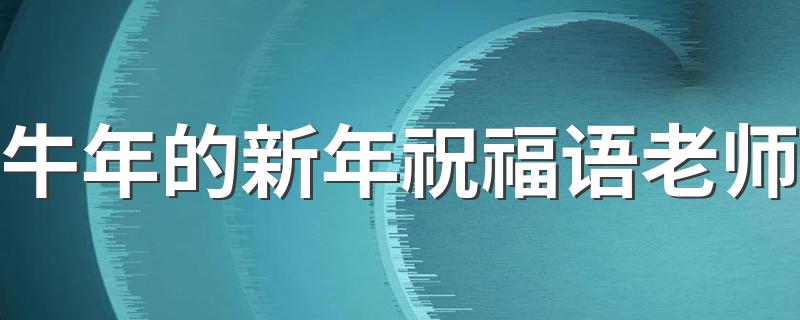 牛年的新年祝福语老师